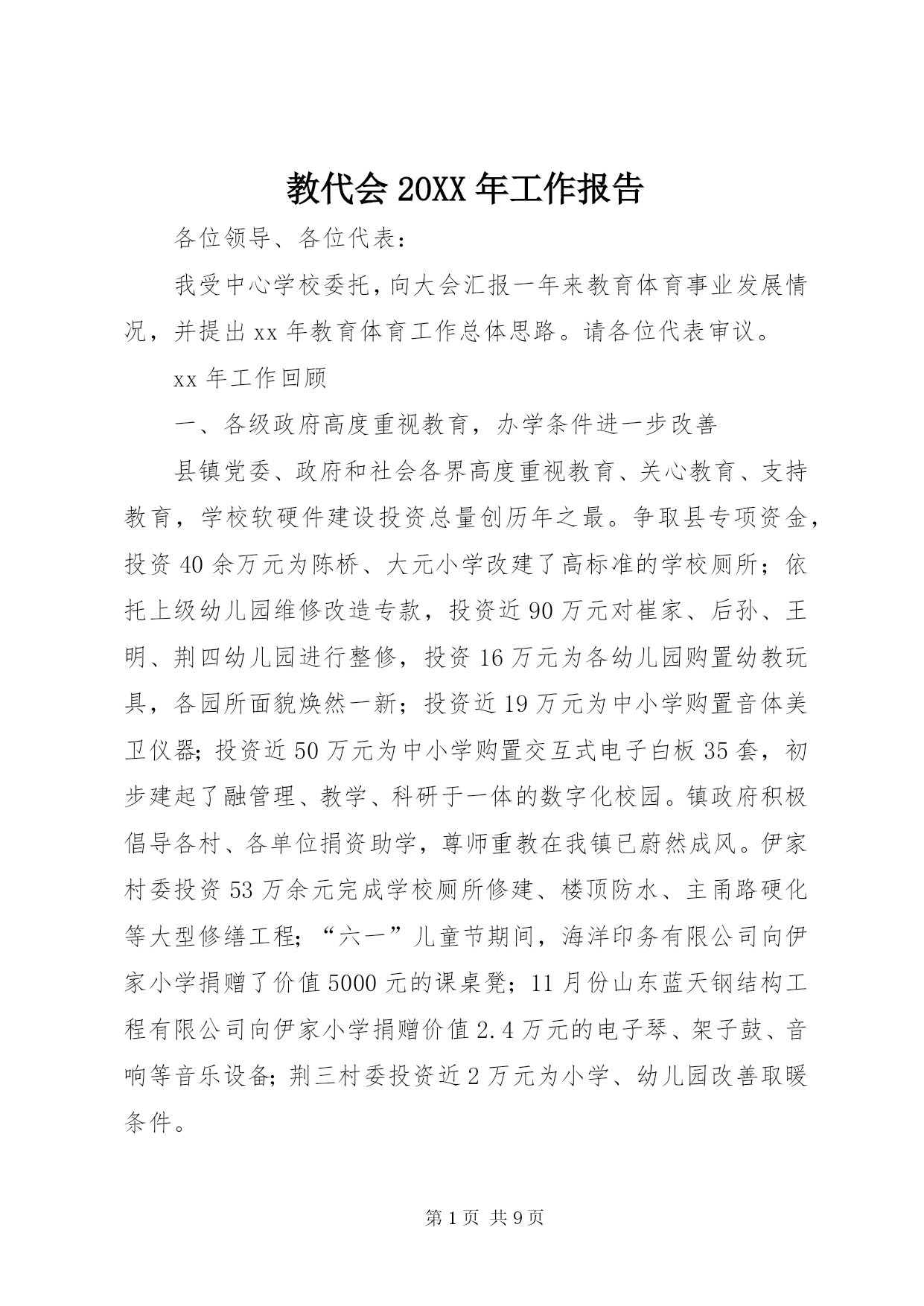 教代会 20XX 年工作报告

各位领导、各位代表：

我受中心学校委托，向大会汇报一年来教育体育事业发展情况，并提出 xx 年教育体育工作总体思路。请各位代表审议。

xx 年工作回顾

一、各级政府高度重视教育，办学条件进一步改善

县镇党委、政府和社会各界高度重视教育、关心教育、支持教育，学校软硬件建设投资总量创历年之最。争取县专项资金，投资 40 余万元为陈桥、大元小学改建了高标准的学校厕所；依托上级幼儿园维修改造专款，投资近 90 万元对崔家、后孙、王明、荆四幼儿园进行整修，投资 16 万元为各幼儿园购置幼教玩具，各园所面貌焕然一新；投资近 19 万元为中小学购置音体美卫仪器；投资近 50 万元为中小学购置交互式电子白板 35 套，初步建起了融管理、教学、科研于一体的数字化校园。镇政府积极倡导各村、各单位捐资助学，尊师重教在我镇已蔚然成风。伊家村委投资 53 万余元完成学校厕所修建、楼顶防水、主甬路硬化等大型修缮工程；“六一”儿童节期间，海洋印务有限公司向伊家小学捐赠了价值 5000 元的课桌凳；11 月份山东蓝天钢结构工程有限公司向伊家小学捐赠价值 2.4 万元的电子琴、架子鼓、音响等音乐设备；荆三村委投资近 2 万元为小学、幼儿园改善取暖条件。

第 1 页 共 9 页